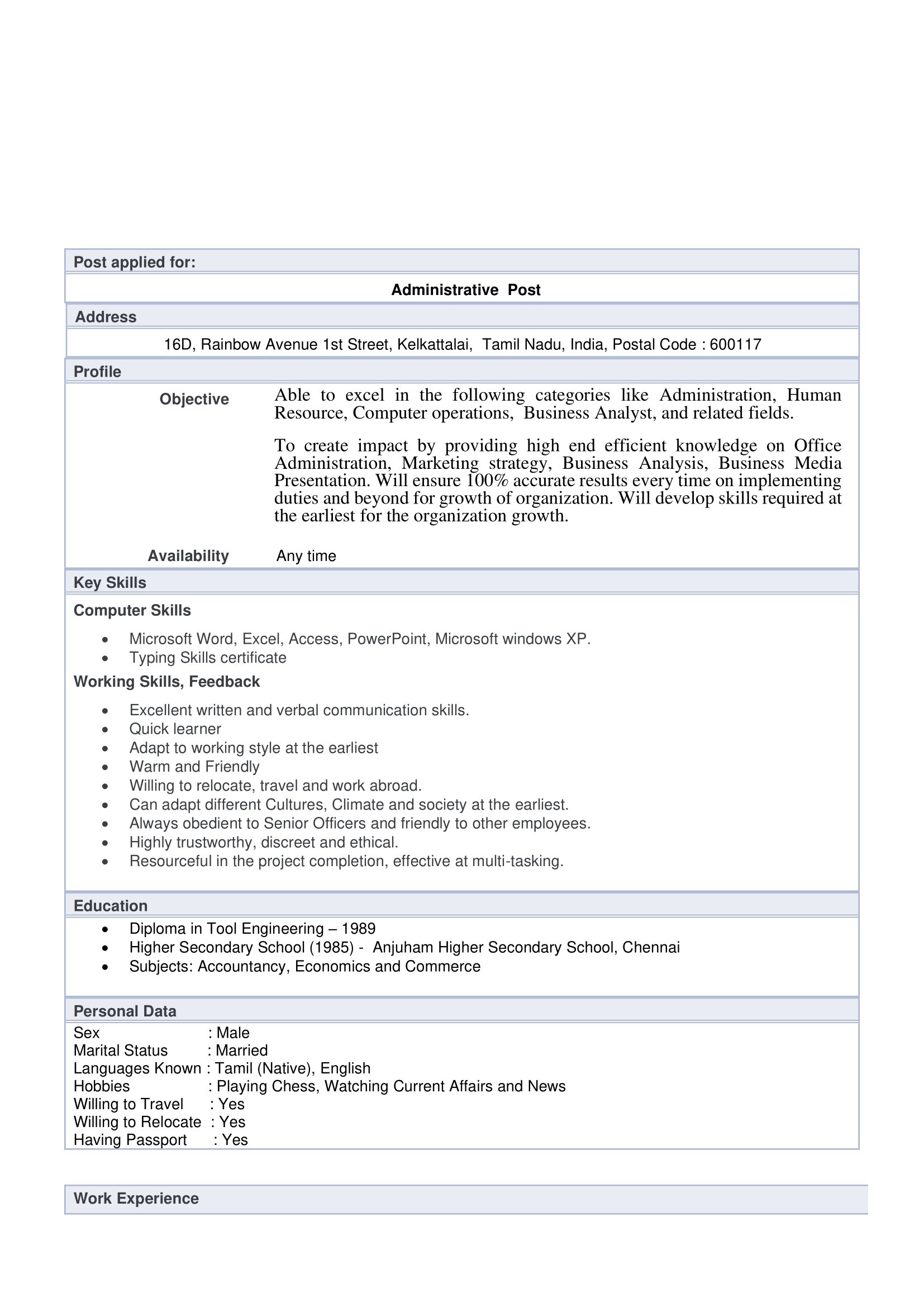 Post applied for:

Administrative Post

Address

16D, Rainbow Avenue 1st Street, Kelkattalai, Tamil Nadu, India, Postal Code : 600117

Profile

Objective

Able to excel in the following categories like Administration, Human Resource, Computer operations, Business Analyst, and related fields.

To create impact by providing high end efficient knowledge on Office Administration, Marketing strategy, Business Analysis, Business Media Presentation. Will ensure 100% accurate results every time on implementing duties and beyond for growth of organization. Will develop skills required at the earliest for the organization growth.

Availability
Any time

Key Skills

Computer Skills

• Microsoft Word, Excel, Access, PowerPoint, Microsoft windows XP.
• Typing Skills certificate

Working Skills, Feedback

• Excellent written and verbal communication skills.
• Quick learner
• Adapt to working style at the earliest
• Warm and Friendly
• Willing to relocate, travel and work abroad.
• Can adapt different Cultures, Climate and society at the earliest.
• Always obedient to Senior Officers and friendly to other employees.
• Highly trustworthy, discreet and ethical.
• Resourceful in the project completion, effective at multi-tasking.

Education

• Diploma in Tool Engineering – 1989
• Higher Secondary School (1985) - Anjuham Higher Secondary School, Chennai
• Subjects: Accountancy, Economics and Commerce

Personal Data

Sex : Male
Marital Status : Married
Languages Known : Tamil (Native), English
Hobbies : Playing Chess, Watching Current Affairs and News
Willing to Travel : Yes
Willing to Relocate : Yes
Having Passport : Yes

Work Experience